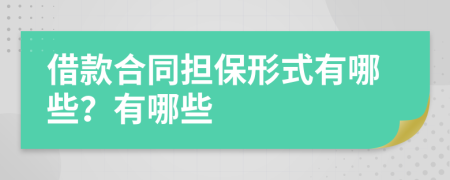 借款合同担保形式有哪些？有哪些